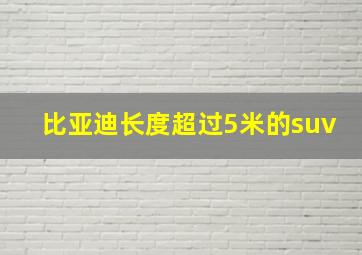 比亚迪长度超过5米的suv